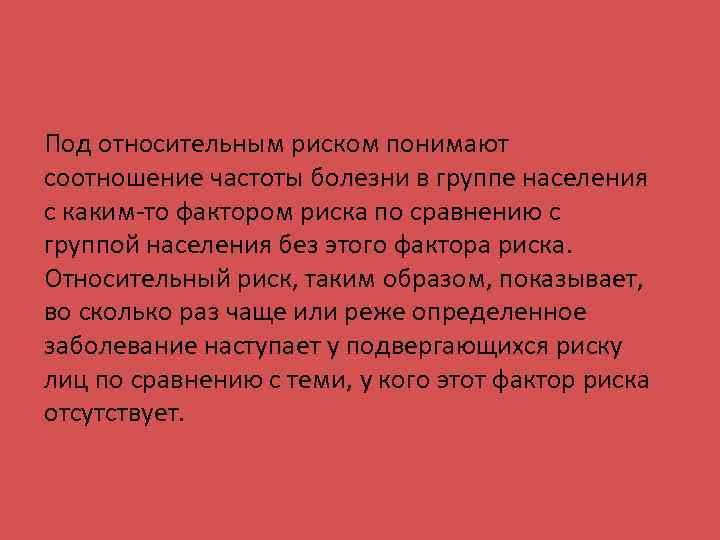 Под относительным риском понимают соотношение частоты болезни в группе населения с каким-то фактором риска по сравнению с группой населения без этого фактора риска. Относительный риск, таким образом, показывает, во сколько раз чаще или реже определенное заболевание наступает у подвергающихся риску лиц по сравнению с теми, у кого этот фактор риска отсутствует.